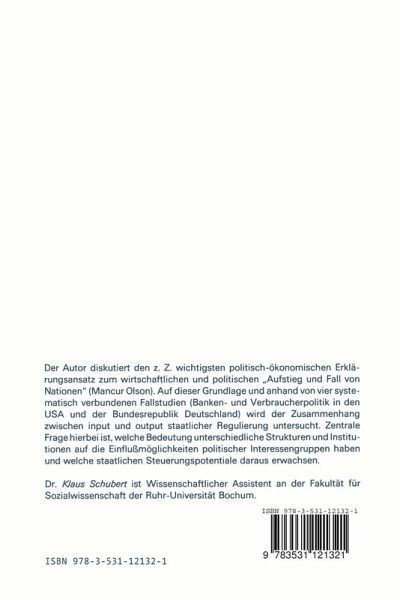 Der Autor diskutiert den z. Z. wichtigsten politisch-ökonomischen Erklärungsansatz zum wirtschaftlichen und politischen „Aufstieg und Fall von Nationen" (Mancur Olson). Auf dieser Grundlage und anhand von vier systematisch verbundenen Fallstudien (Banken- und Verbraucherpolitik in den USA und der Bundesrepublik Deutschland) wird der Zusammenhang zwischen input und output staatlicher Regulierung untersucht. Zentrale Frage hierbei ist, welche Bedeutung unterschiedliche Strukturen und Institutionen auf die Einflußmöglichkeiten politischer Interessengruppen haben und welche staatlichen Steuerungspotentiale daraus erwachsen.

Dr. Klaus Schubert ist Wissenschaftlicher Assistent an der Fakultät für Sozialwissenschaft der Ruhr-Universität Bochum.

ISBN 978-3-531-12132-1

9 783531 121321

ISBN 978-3-531-12132-1